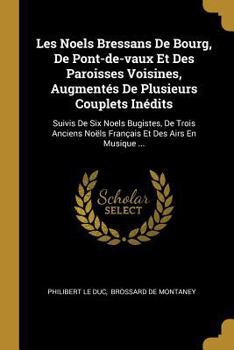 Les Noels Bressans De Bourg, De Pont-de-vaux Et Des Paroisses Voisines, Augmentés De Plusieurs Couplets Inédits

Suivis De Six Noels Bugistes, De Trois Anciens Noëls Français Et Des Airs En Musique ...

Scholar SELECT

PHILIBERT LE DUC; BROSSARD DE MONTANEY